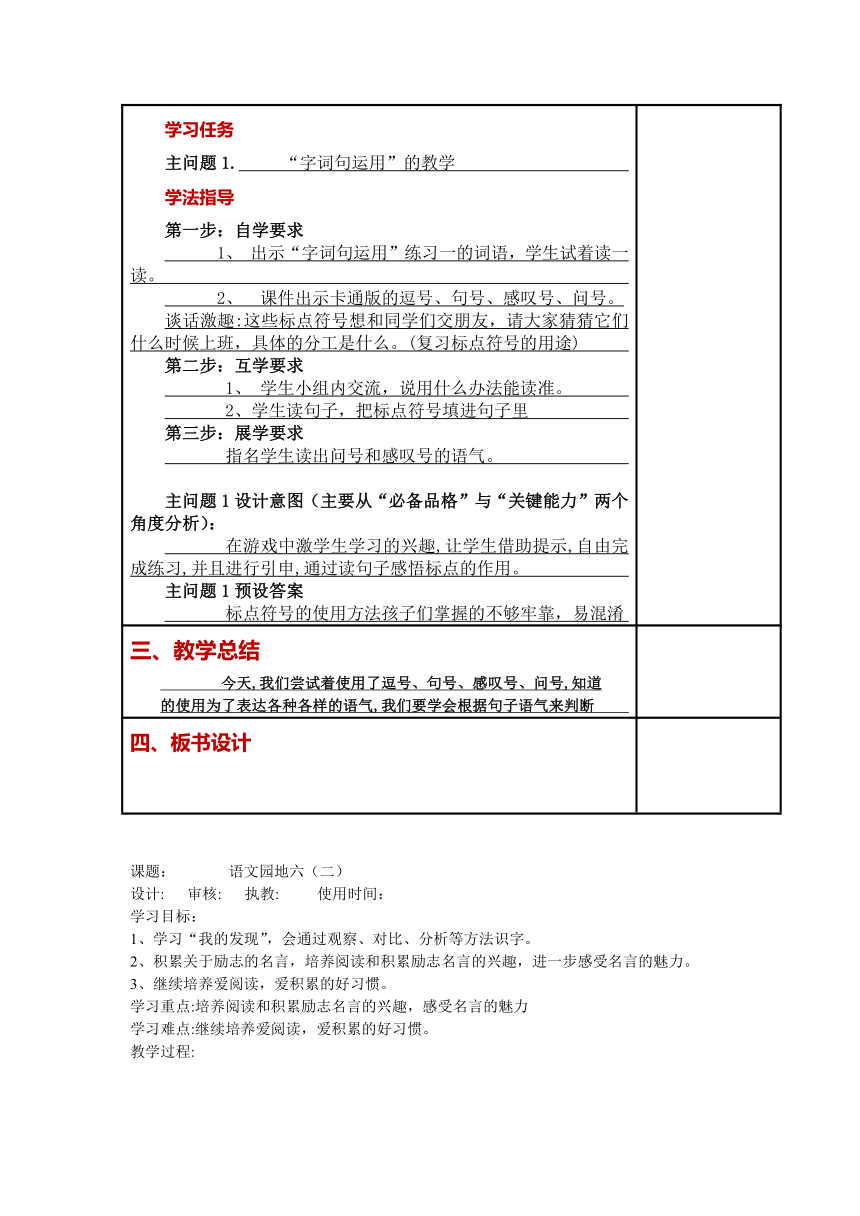 学习任务

主问题 1. “字词句运用”的教学

学法指导

第一步：自学要求

1、 出示“字词句运用”练习一的词语，学生试着读一读。

2、 课件出示卡通版的逗号、句号、感叹号、问号。

谈话激趣:这些标点符号想和同学们交朋友，请大家猜猜它们什么时候上班，具体的分工是什么。(复习标点符号的用途)

第二步：互学要求

1、 学生小组内交流，说用什么办法能读准。

2、学生读句子，把标点符号填进句子里

第三步：展学要求

指名学生读出问号和感叹号的语气。

主问题 1 设计意图（主要从“必备品格”与“关键能力”两个角度分析）：

在游戏中激学生学习的兴趣,让学生借助提示,自由完成练习,并且进行引申,通过读句子感悟标点的作用。

主问题 1 预设答案

标点符号的使用方法孩子们掌握的不够牢靠，易混淆

三、教学总结

今天,我们尝试着使用了逗号、句号、感叹号、问号,知道的使用为了表达各种各样的语气,我们要学会根据句子语气来判断

四、板书设计

课题： 语文园地六（二）
设计: 审核: 执教: 使用时间：
学习目标：
1、学习“我的发现”，会通过观察、对比、分析等方法识字。
2、积累关于励志的名言，培养阅读和积累励志名言的兴趣，进一步感受名言的魅力。
3、继续培养爱阅读，爱积累的好习惯。
学习重点:培养阅读和积累励志名言的兴趣，感受名言的魅力
学习难点:继续培养爱阅读，爱积累的好习惯。
教学过程: